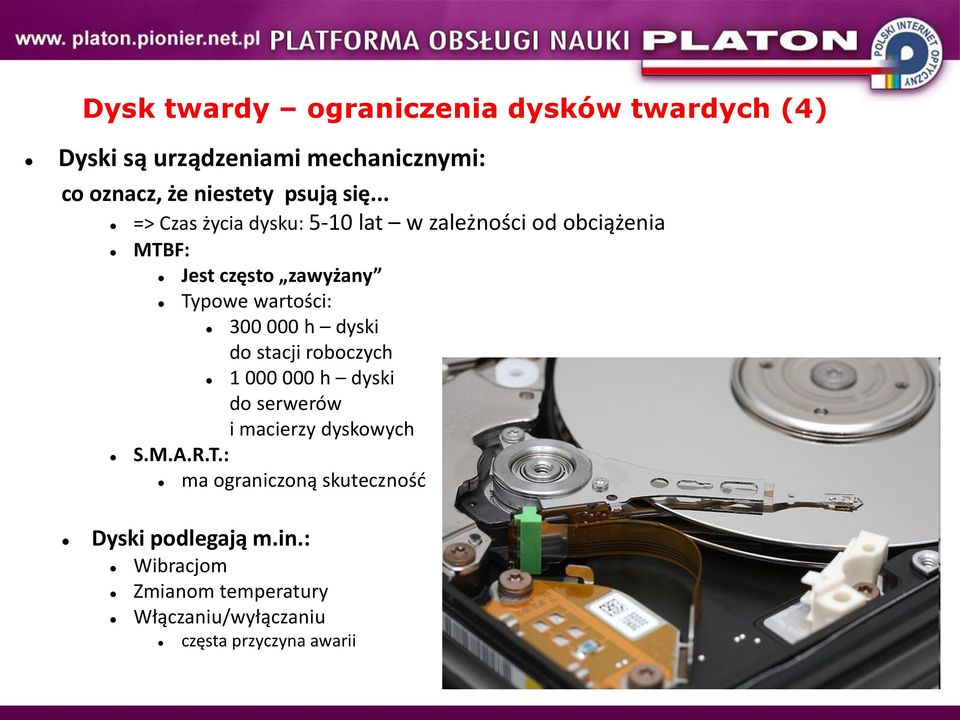 www. platon.pionier.net.pl PLATFORMA OBSŁUGI NAUKI PLATON

POLSKI INTERNET OPTYCZNY

Dysk twardy – ograniczenia dysków twardych (4)

- Dyski są urządzeniami mechanicznymi:

co oznacz, że niestety psują się...

- => Czas życia dysku: 5-10 lat – w zależności od obciążenia
- MTBF:
  - Jest często „zawyżany”
  - Typowe wartości:
    - 300 000 h – dyski do stacji roboczych
    - 1 000 000 h – dyski do serwerów i macierzy dyskowych
- S.M.A.R.T.:
  - ma ograniczoną skuteczność

- Dyski podlegają m.in.:
  - Wibracjom
  - Zmianom temperatury
  - Włączaniu/wyłączaniu
    - częsta przyczyna awarii